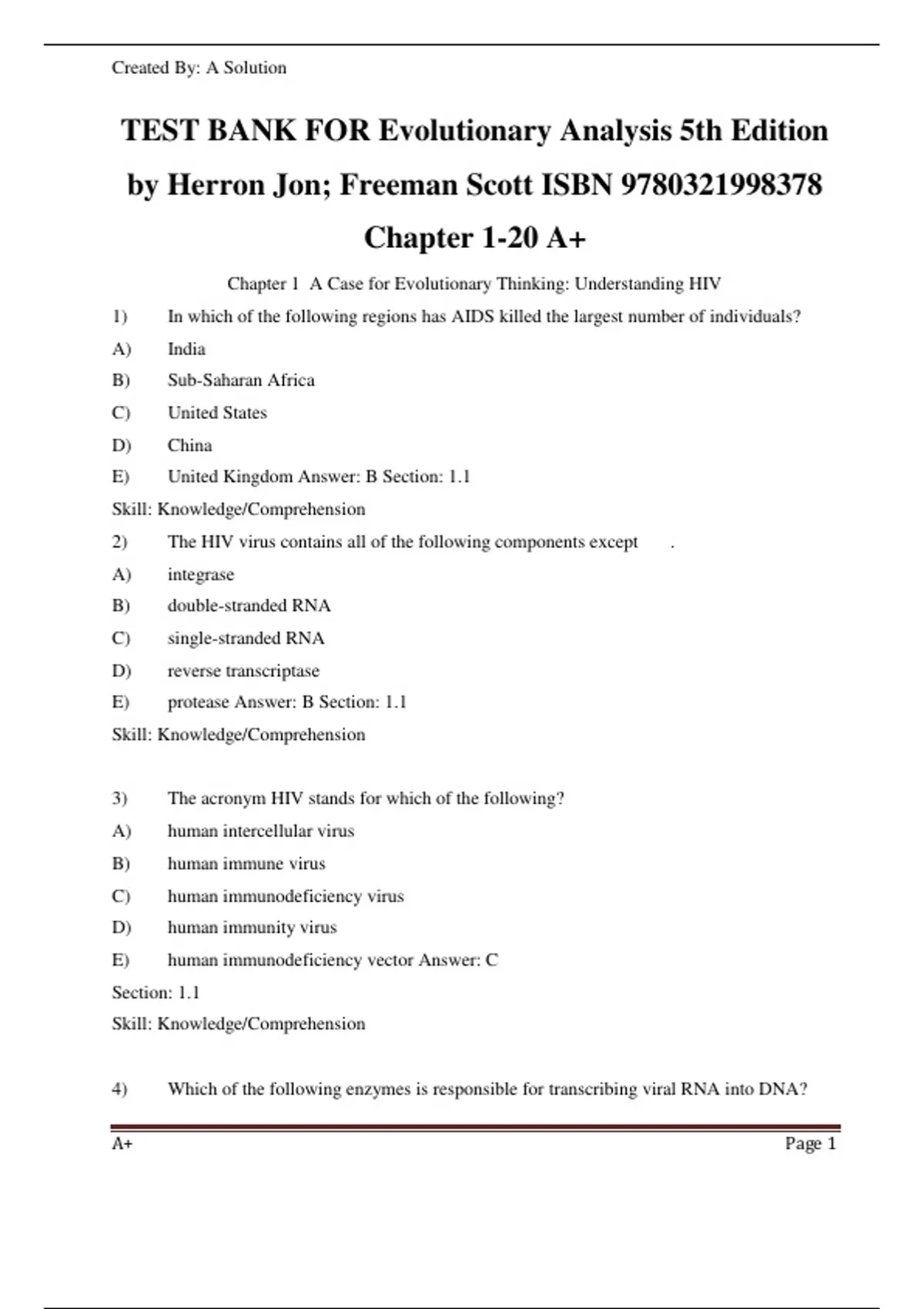 Created By: A Solution

TEST BANK FOR Evolutionary Analysis 5th Edition by Herron Jon; Freeman Scott ISBN 9780321998378 Chapter 1-20 A+

Chapter 1 A Case for Evolutionary Thinking: Understanding HIV

1) In which of the following regions has AIDS killed the largest number of individuals?

A) India

B) Sub-Saharan Africa

C) United States

D) China

E) United Kingdom Answer: B Section: 1.1

Skill: Knowledge/Comprehension

2) The HIV virus contains all of the following components except .

A) integrase

B) double-stranded RNA

C) single-stranded RNA

D) reverse transcriptase

E) protease Answer: B Section: 1.1

Skill: Knowledge/Comprehension

3) The acronym HIV stands for which of the following?

A) human intercellular virus

B) human immune virus

C) human immunodeficiency virus

D) human immunity virus

E) human immunodeficiency vector Answer: C

Section: 1.1

Skill: Knowledge/Comprehension

4) Which of the following enzymes is responsible for transcribing viral RNA into DNA?

A+ Page 1